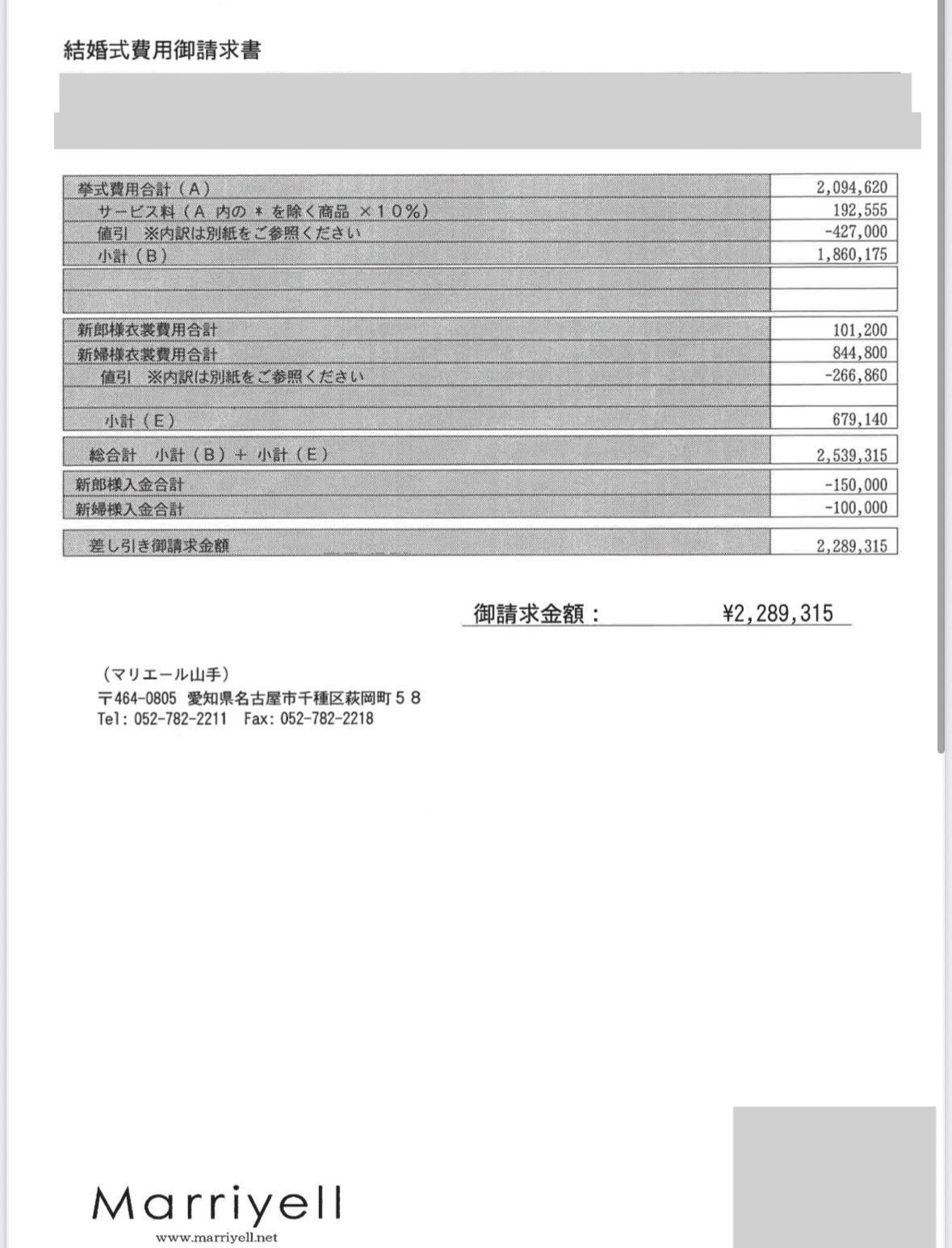 結婚式費用御請求書

| | |
|---|---|
| 挙式費用合計（A） | 2,094,620 |
| サービス料（A 内の ＊ を除く商品 ×10%） | 192,555 |
| 値引 ※内訳は別紙をご参照ください | -427,000 |
| 小計（B） | 1,860,175 |
| | |
| | |
| 新郎様衣裳費用合計 | 101,200 |
| 新婦様衣裳費用合計 | 844,800 |
| 値引 ※内訳は別紙をご参照ください | -266,860 |
| | |
| 小計（E） | 679,140 |
| 総合計 小計（B）＋ 小計（E） | 2,539,315 |
| 新郎様入金合計 | -150,000 |
| 新婦様入金合計 | -100,000 |
| 差し引き御請求金額 | 2,289,315 |

御請求金額： ¥2,289,315

（マリエール山手）
〒464-0805 愛知県名古屋市千種区萩岡町５８
Tel: 052-782-2211 Fax: 052-782-2218

Marriyell
www.marriyell.net